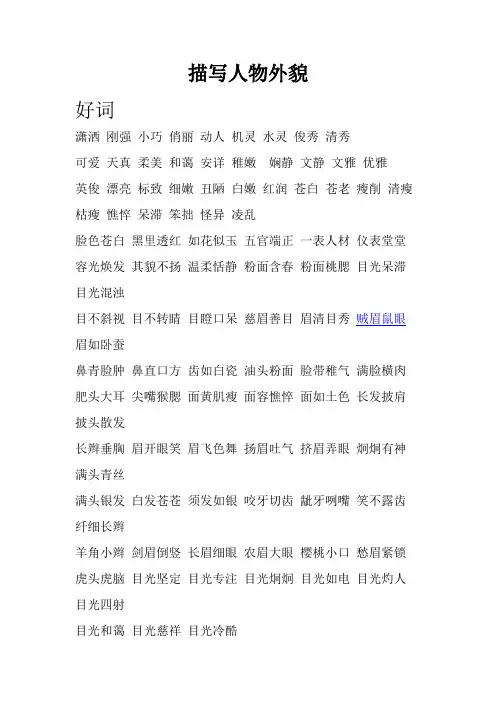 描写人物外貌

好词

潇洒 刚强 小巧 俏丽 动人 机灵 水灵 俊秀 清秀

可爱 天真 柔美 和蔼 安详 稚嫩 娴静 文静 文雅 优雅

英俊 漂亮 标致 细嫩 丑陋 白嫩 红润 苍白 苍老 瘦削 清瘦

枯瘦 憔悴 呆滞 笨拙 怪异 凌乱

脸色苍白 黑里透红 如花似玉 五官端正 一表人材 仪表堂堂

容光焕发 其貌不扬 温柔恬静 粉面含春 粉面桃腮 目光呆滞

目光混浊

目不斜视 目不转睛 目瞪口呆 慈眉善目 眉清目秀 贼眉鼠眼

眉如卧蚕

鼻青脸肿 鼻直口方 齿如白瓷 油头粉面 脸带稚气 满脸横肉

肥头大耳 尖嘴猴腮 面黄肌瘦 面容憔悴 面如土色 长发披肩

披头散发

长辫垂胸 眉开眼笑 眉飞色舞 扬眉吐气 挤眉弄眼 炯炯有神

满头青丝

满头银发 白发苍苍 须发如银 咬牙切齿 龇牙咧嘴 笑不露齿

纤细长辫

羊角小辫 剑眉倒竖 长眉细眼 农眉大眼 樱桃小口 愁眉紧锁

虎头虎脑 目光坚定 目光专注 目光炯炯 目光如电 目光灼人

目光四射

目光和蔼 目光慈祥 目光冷酷